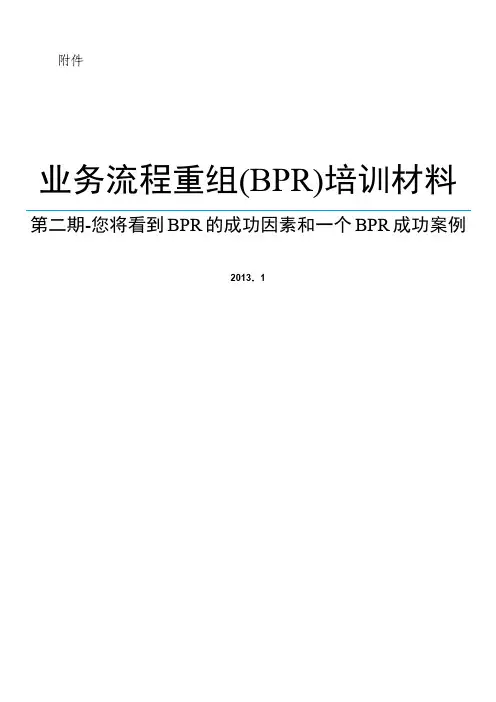 附件

业务流程重组(BPR)培训材料

第二期-您将看到BPR的成功因素和一个BPR成功案例

2013．1